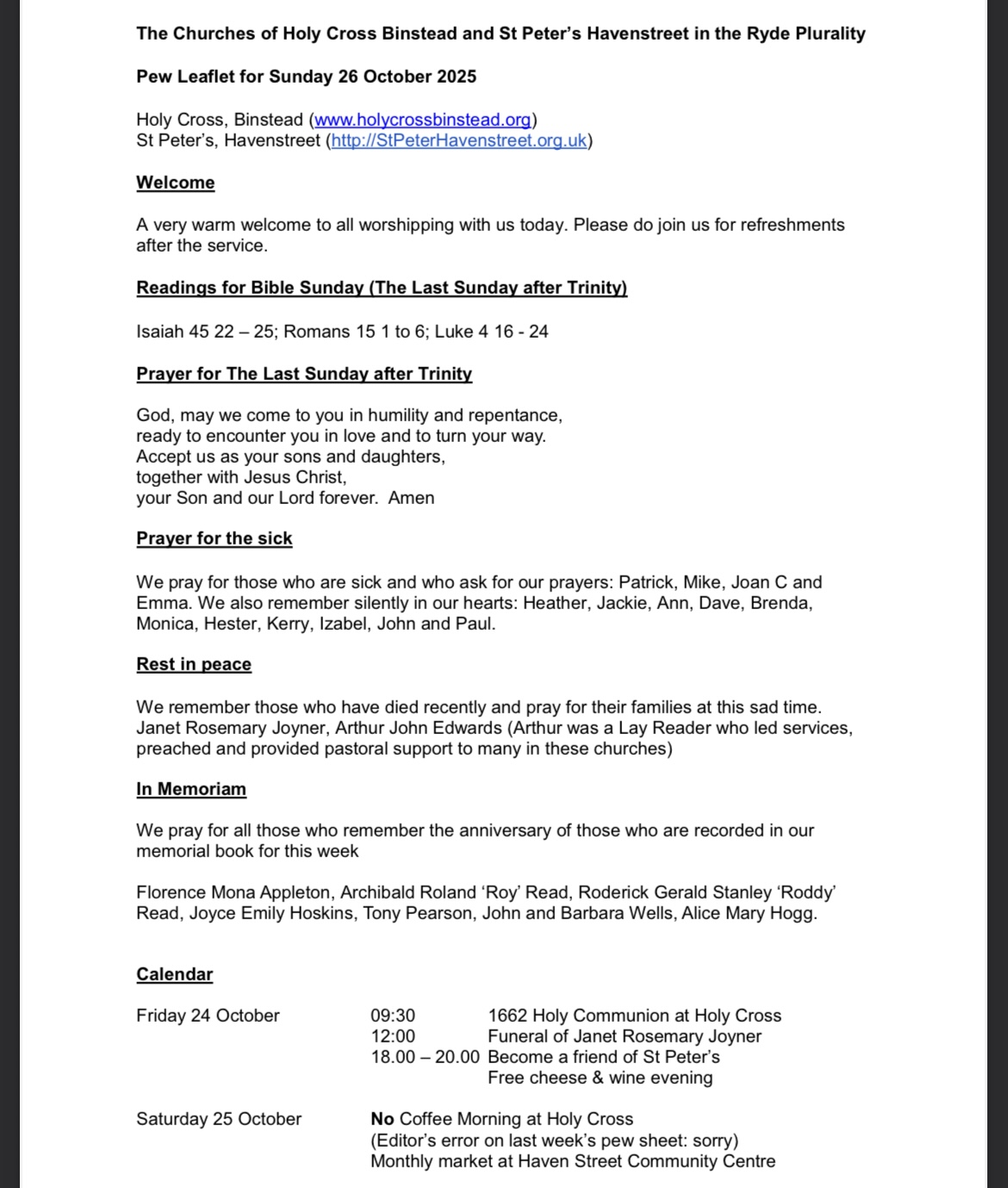 The Churches of Holy Cross Binstead and St Peter's Havenstreet in the Ryde Plurality

Pew Leaflet for Sunday 26 October 2025

Holy Cross, Binstead (www.holycrossbinstead.org)
St Peter's, Havenstreet (http://StPeterHavenstreet.org.uk)

Welcome

A very warm welcome to all worshipping with us today. Please do join us for refreshments after the service.

Readings for Bible Sunday (The Last Sunday after Trinity)

Isaiah 45 22 – 25; Romans 15 1 to 6; Luke 4 16 - 24

Prayer for The Last Sunday after Trinity

God, may we come to you in humility and repentance,
ready to encounter you in love and to turn your way.
Accept us as your sons and daughters,
together with Jesus Christ,
your Son and our Lord forever. Amen

Prayer for the sick

We pray for those who are sick and who ask for our prayers: Patrick, Mike, Joan C and Emma. We also remember silently in our hearts: Heather, Jackie, Ann, Dave, Brenda, Monica, Hester, Kerry, Izabel, John and Paul.

Rest in peace

We remember those who have died recently and pray for their families at this sad time. Janet Rosemary Joyner, Arthur John Edwards (Arthur was a Lay Reader who led services, preached and provided pastoral support to many in these churches)

In Memoriam

We pray for all those who remember the anniversary of those who are recorded in our memorial book for this week

Florence Mona Appleton, Archibald Roland 'Roy' Read, Roderick Gerald Stanley 'Roddy' Read, Joyce Emily Hoskins, Tony Pearson, John and Barbara Wells, Alice Mary Hogg.

Calendar

Friday 24 October
09:30 1662 Holy Communion at Holy Cross
12:00 Funeral of Janet Rosemary Joyner
18.00 – 20.00 Become a friend of St Peter's
Free cheese & wine evening

Saturday 25 October
No Coffee Morning at Holy Cross
(Editor's error on last week's pew sheet: sorry)
Monthly market at Haven Street Community Centre